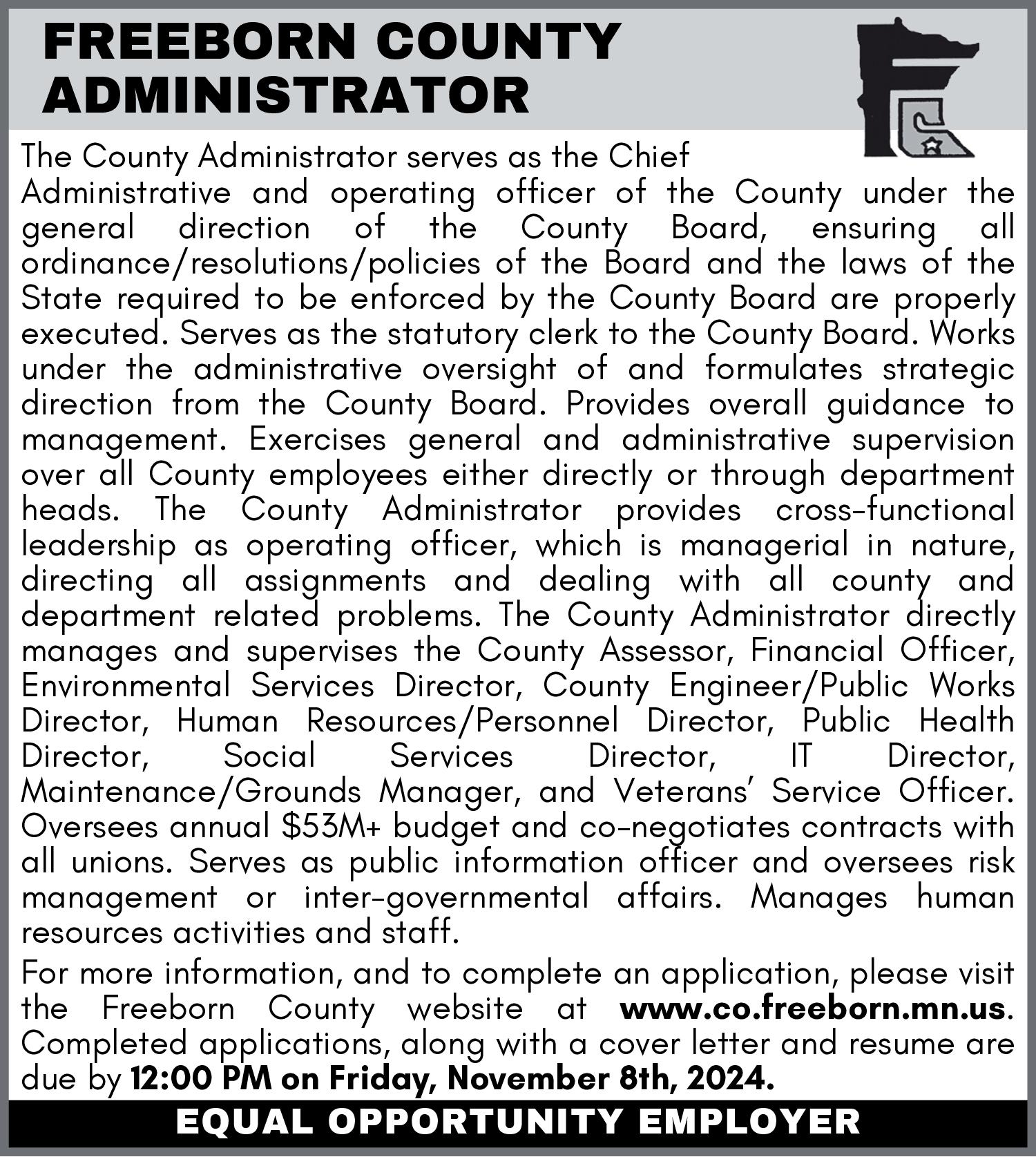 FREEBORN COUNTY ADMINISTRATOR

The County Administrator serves as the Chief Administrative and operating officer of the County under the general direction of the County Board, ensuring all ordinance/resolutions/policies of the Board and the laws of the State required to be enforced by the County Board are properly executed. Serves as the statutory clerk to the County Board. Works under the administrative oversight of and formulates strategic direction from the County Board. Provides overall guidance to management. Exercises general and administrative supervision over all County employees either directly or through department heads. The County Administrator provides cross-functional leadership as operating officer, which is managerial in nature, directing all assignments and dealing with all county and department related problems. The County Administrator directly manages and supervises the County Assessor, Financial Officer, Environmental Services Director, County Engineer/Public Works Director, Human Resources/Personnel Director, Public Health Director, Social Services Director, IT Director, Maintenance/Grounds Manager, and Veterans' Service Officer. Oversees annual $53M+ budget and co-negotiates contracts with all unions. Serves as public information officer and oversees risk management or inter-governmental affairs. Manages human resources activities and staff.

For more information, and to complete an application, please visit the Freeborn County website at www.co.freeborn.mn.us. Completed applications, along with a cover letter and resume are due by 12:00 PM on Friday, November 8th, 2024.

EQUAL OPPORTUNITY EMPLOYER